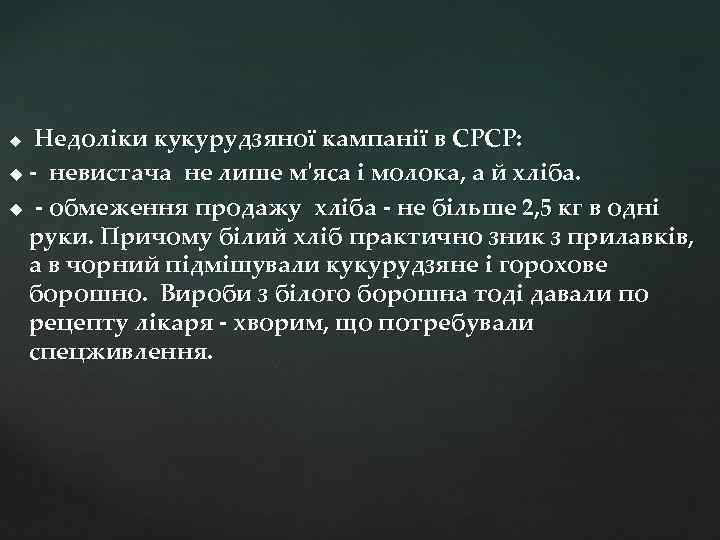 Недоліки кукурудзяної кампанії в СРСР:
- невистача не лише м'яса і молока, а й хліба.
- обмеження продажу хліба - не більше 2,5 кг в одні руки. Причому білий хліб практично зник з прилавків, а в чорний підмішували кукурудзяне і горохове борошно. Вироби з білого борошна тоді давали по рецепту лікаря - хворим, що потребували спецживлення.